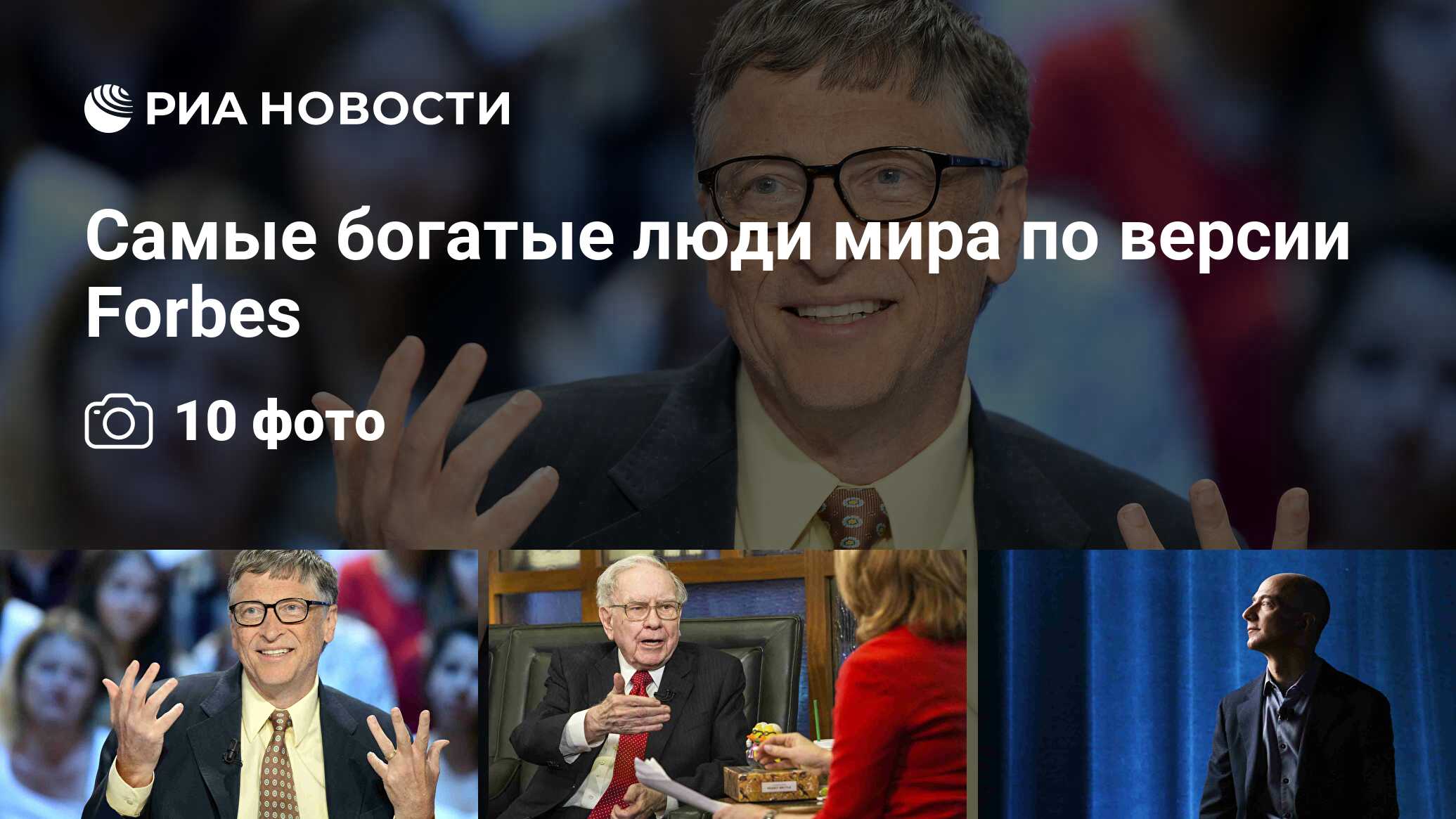 РИА НОВОСТИ

Самые богатые люди мира по версии Forbes

10 фото